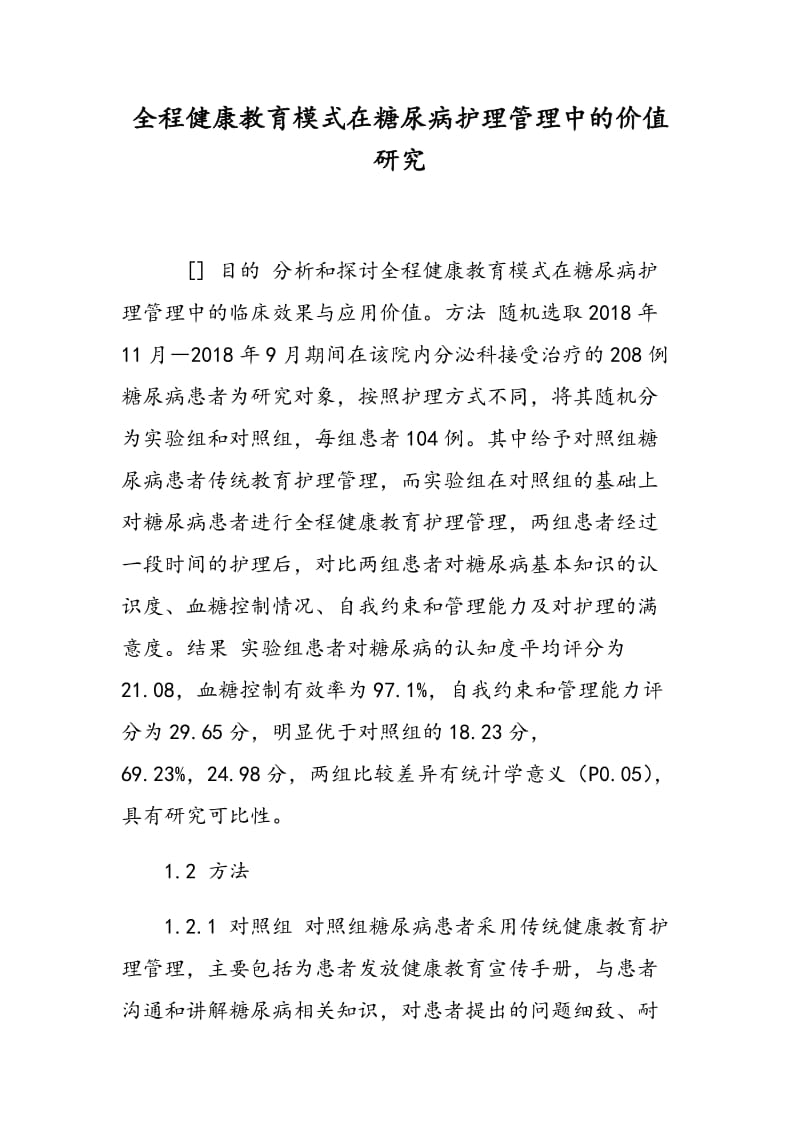 全程健康教育模式在糖尿病护理管理中的价值研究

[] 目的 分析和探讨全程健康教育模式在糖尿病护理管理中的临床效果与应用价值。方法 随机选取2018年11月—2018年9月期间在该院内分泌科接受治疗的208例糖尿病患者为研究对象，按照护理方式不同，将其随机分为实验组和对照组，每组患者104例。其中给予对照组糖尿病患者传统教育护理管理，而实验组在对照组的基础上对糖尿病患者进行全程健康教育护理管理，两组患者经过一段时间的护理后，对比两组患者对糖尿病基本知识的认识度、血糖控制情况、自我约束和管理能力及对护理的满意度。结果 实验组患者对糖尿病的认知度平均评分为21.08，血糖控制有效率为97.1%，自我约束和管理能力评分为29.65分，明显优于对照组的18.23分，69.23%，24.98分，两组比较差异有统计学意义（P0.05），具有研究可比性。

1.2 方法

1.2.1 对照组 对照组糖尿病患者采用传统健康教育护理管理，主要包括为患者发放健康教育宣传手册，与患者沟通和讲解糖尿病相关知识，对患者提出的问题细致、耐